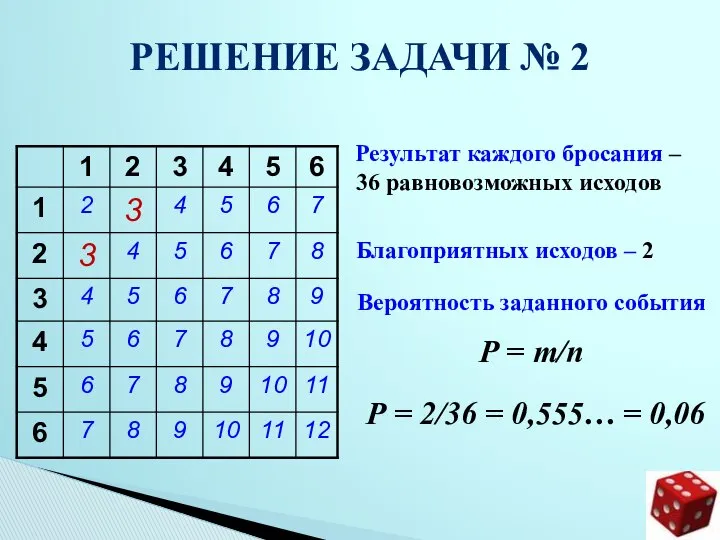 РЕШЕНИЕ ЗАДАЧИ № 2

|  | 1 | 2 | 3 | 4 | 5 | 6 |
|---|---|---|---|---|---|---|
| 1 | 2 | 3 | 4 | 5 | 6 | 7 |
| 2 | 3 | 4 | 5 | 6 | 7 | 8 |
| 3 | 4 | 5 | 6 | 7 | 8 | 9 |
| 4 | 5 | 6 | 7 | 8 | 9 | 10 |
| 5 | 6 | 7 | 8 | 9 | 10 | 11 |
| 6 | 7 | 8 | 9 | 10 | 11 | 12 |

Результат каждого бросания – 36 равновозможных исходов

Благоприятных исходов – 2

Вероятность заданного события

$P = m/n$

$P = 2/36 = 0,555… = 0,06$